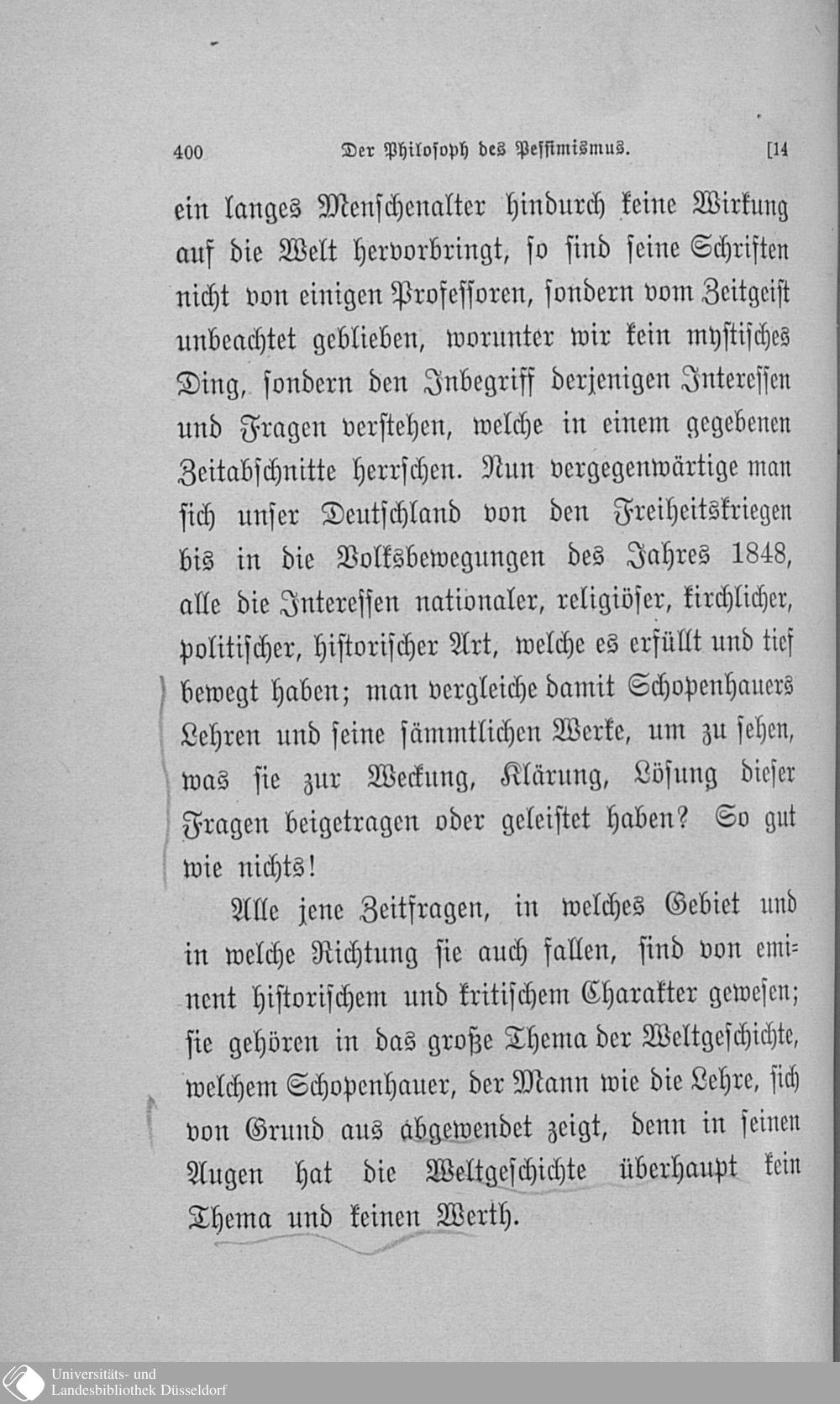 400 Der Philosoph des Pessimismus. [14

ein langes Menschenalter hindurch keine Wirkung auf die Welt hervorbringt, so sind seine Schriften nicht von einigen Professoren, sondern vom Zeitgeist unbeachtet geblieben, worunter wir kein mystisches Ding, sondern den Inbegriff derjenigen Interessen und Fragen verstehen, welche in einem gegebenen Zeitabschnitte herrschen. Nun vergegenwärtige man sich unser Deutschland von den Freiheitskriegen bis in die Volksbewegungen des Jahres 1848, alle die Interessen nationaler, religiöser, kirchlicher, politischer, historischer Art, welche es erfüllt und tief bewegt haben; man vergleiche damit Schopenhauers Lehren und seine sämmtlichen Werke, um zu sehen, was sie zur Weckung, Klärung, Lösung dieser Fragen beigetragen oder geleistet haben? So gut wie nichts!

Alle jene Zeitfragen, in welches Gebiet und in welche Richtung sie auch fallen, sind von eminent historischem und kritischem Charakter gewesen; sie gehören in das große Thema der Weltgeschichte, welchem Schopenhauer, der Mann wie die Lehre, sich von Grund aus abgewendet zeigt, denn in seinen Augen hat die Weltgeschichte überhaupt kein Thema und keinen Werth.

Universitäts- und
Landesbibliothek Düsseldorf